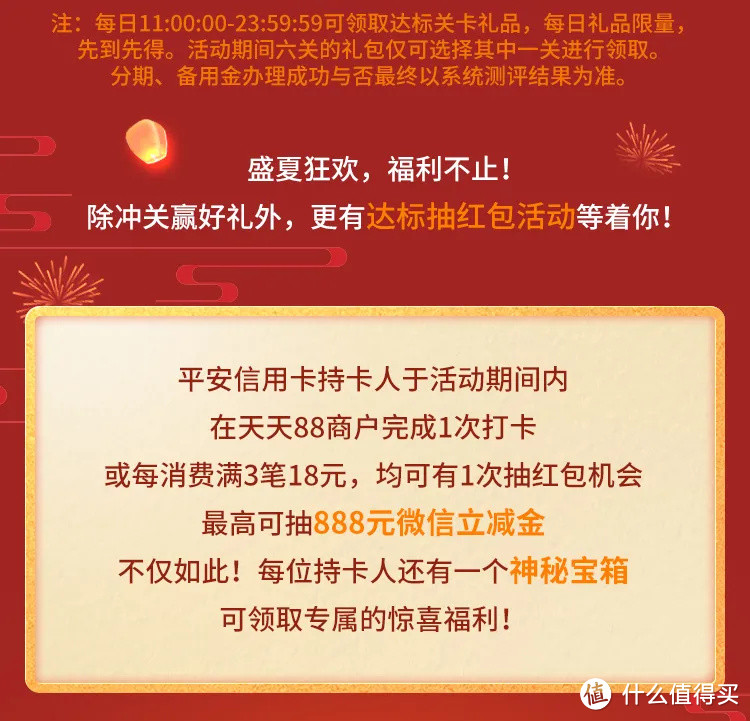 注：每日11:00:00-23:59:59可领取达标关卡礼品，每日礼品限量，先到先得。活动期间六关的礼包仅可选择其中一关进行领取。分期、备用金办理成功与否最终以系统测评结果为准。

盛夏狂欢，福利不止！
除冲关赢好礼外，更有达标抽红包活动等着你！

平安信用卡持卡人于活动期间内
在天天88商户完成1次打卡
或每消费满3笔18元，均可有1次抽红包机会
最高可抽888元微信立减金
不仅如此！每位持卡人还有一个神秘宝箱
可领取专属的惊喜福利！

值 什么值得买